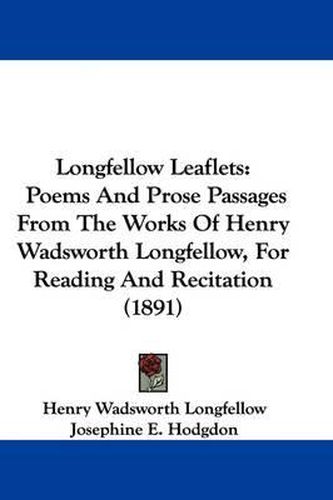 Longfellow Leaflets: Poems And Prose Passages From The Works Of Henry Wadsworth Longfellow, For Reading And Recitation (1891)

Henry Wadsworth Longfellow
Josephine E. Hodgdon